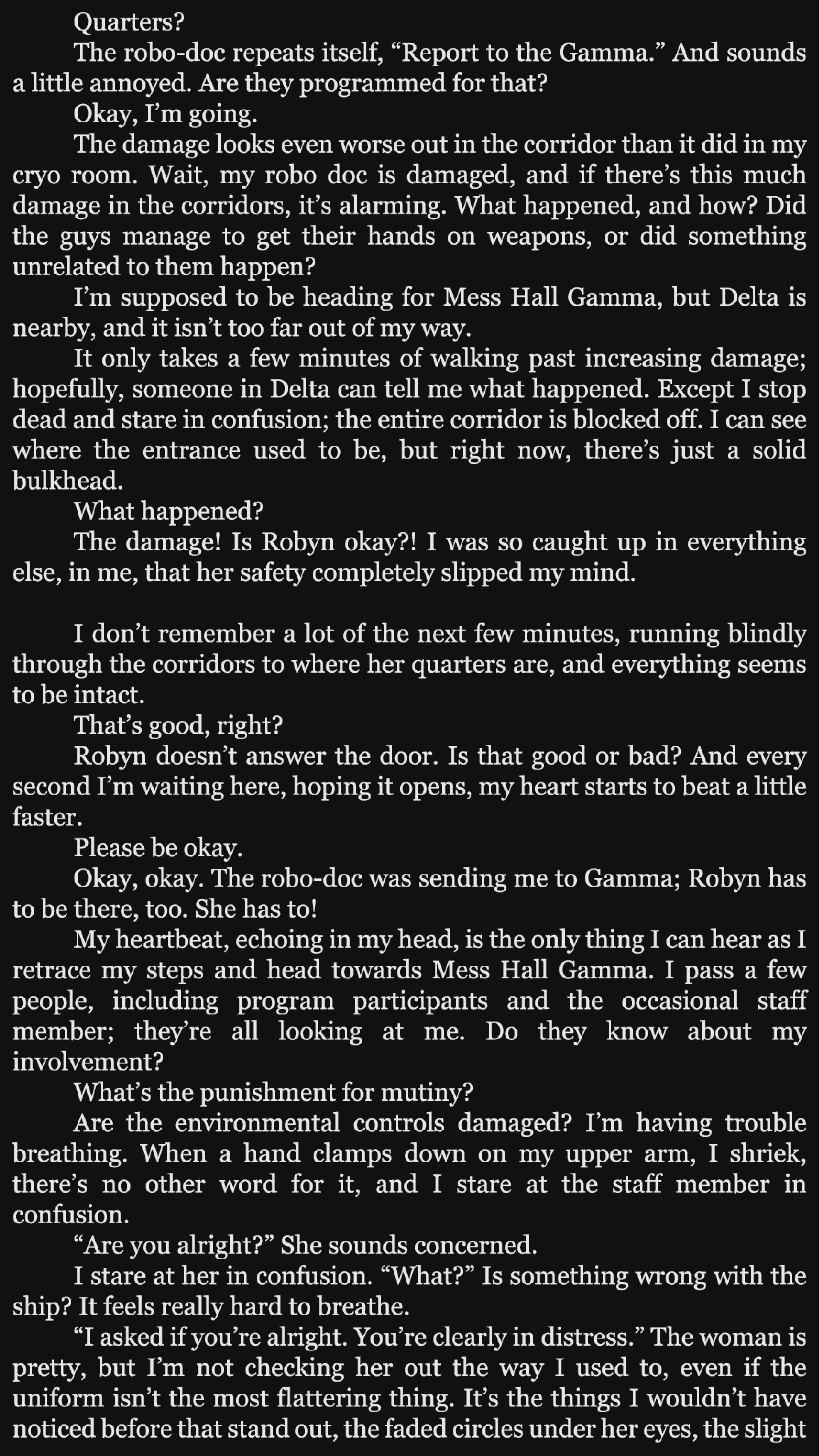 Quarters?

The robo-doc repeats itself, “Report to the Gamma.” And sounds a little annoyed. Are they programmed for that?

Okay, I’m going.

The damage looks even worse out in the corridor than it did in my cryo room. Wait, my robo doc is damaged, and if there’s this much damage in the corridors, it’s alarming. What happened, and how? Did the guys manage to get their hands on weapons, or did something unrelated to them happen?

I’m supposed to be heading for Mess Hall Gamma, but Delta is nearby, and it isn’t too far out of my way.

It only takes a few minutes of walking past increasing damage; hopefully, someone in Delta can tell me what happened. Except I stop dead and stare in confusion; the entire corridor is blocked off. I can see where the entrance used to be, but right now, there’s just a solid bulkhead.

What happened?

The damage! Is Robyn okay?! I was so caught up in everything else, in me, that her safety completely slipped my mind.

I don’t remember a lot of the next few minutes, running blindly through the corridors to where her quarters are, and everything seems to be intact.

That’s good, right?

Robyn doesn’t answer the door. Is that good or bad? And every second I’m waiting here, hoping it opens, my heart starts to beat a little faster.

Please be okay.

Okay, okay. The robo-doc was sending me to Gamma; Robyn has to be there, too. She has to!

My heartbeat, echoing in my head, is the only thing I can hear as I retrace my steps and head towards Mess Hall Gamma. I pass a few people, including program participants and the occasional staff member; they’re all looking at me. Do they know about my involvement?

What’s the punishment for mutiny?

Are the environmental controls damaged? I’m having trouble breathing. When a hand clamps down on my upper arm, I shriek, there’s no other word for it, and I stare at the staff member in confusion.

“Are you alright?” She sounds concerned.

I stare at her in confusion. “What?” Is something wrong with the ship? It feels really hard to breathe.

“I asked if you’re alright. You’re clearly in distress.” The woman is pretty, but I’m not checking her out the way I used to, even if the uniform isn’t the most flattering thing. It’s the things I wouldn’t have noticed before that stand out, the faded circles under her eyes, the slight